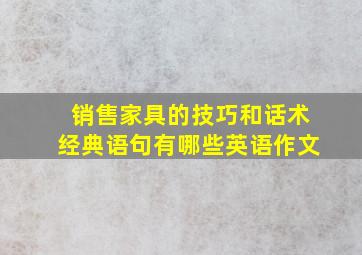 销售家具的技巧和话术
经典语句有哪些英语作文